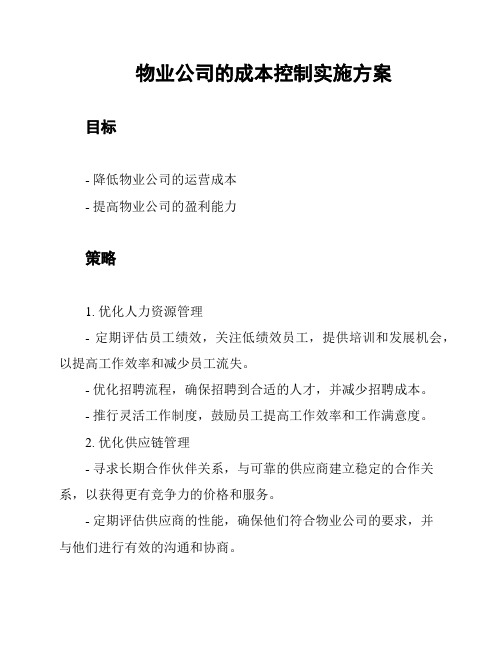 物业公司的成本控制实施方案

目标

- 降低物业公司的运营成本

- 提高物业公司的盈利能力

策略

1. 优化人力资源管理

- 定期评估员工绩效，关注低绩效员工，提供培训和发展机会，以提高工作效率和减少员工流失。

- 优化招聘流程，确保招聘到合适的人才，并减少招聘成本。

- 推行灵活工作制度，鼓励员工提高工作效率和工作满意度。

2. 优化供应链管理

- 寻求长期合作伙伴关系，与可靠的供应商建立稳定的合作关系，以获得更有竞争力的价格和服务。

- 定期评估供应商的性能，确保他们符合物业公司的要求，并与他们进行有效的沟通和协商。